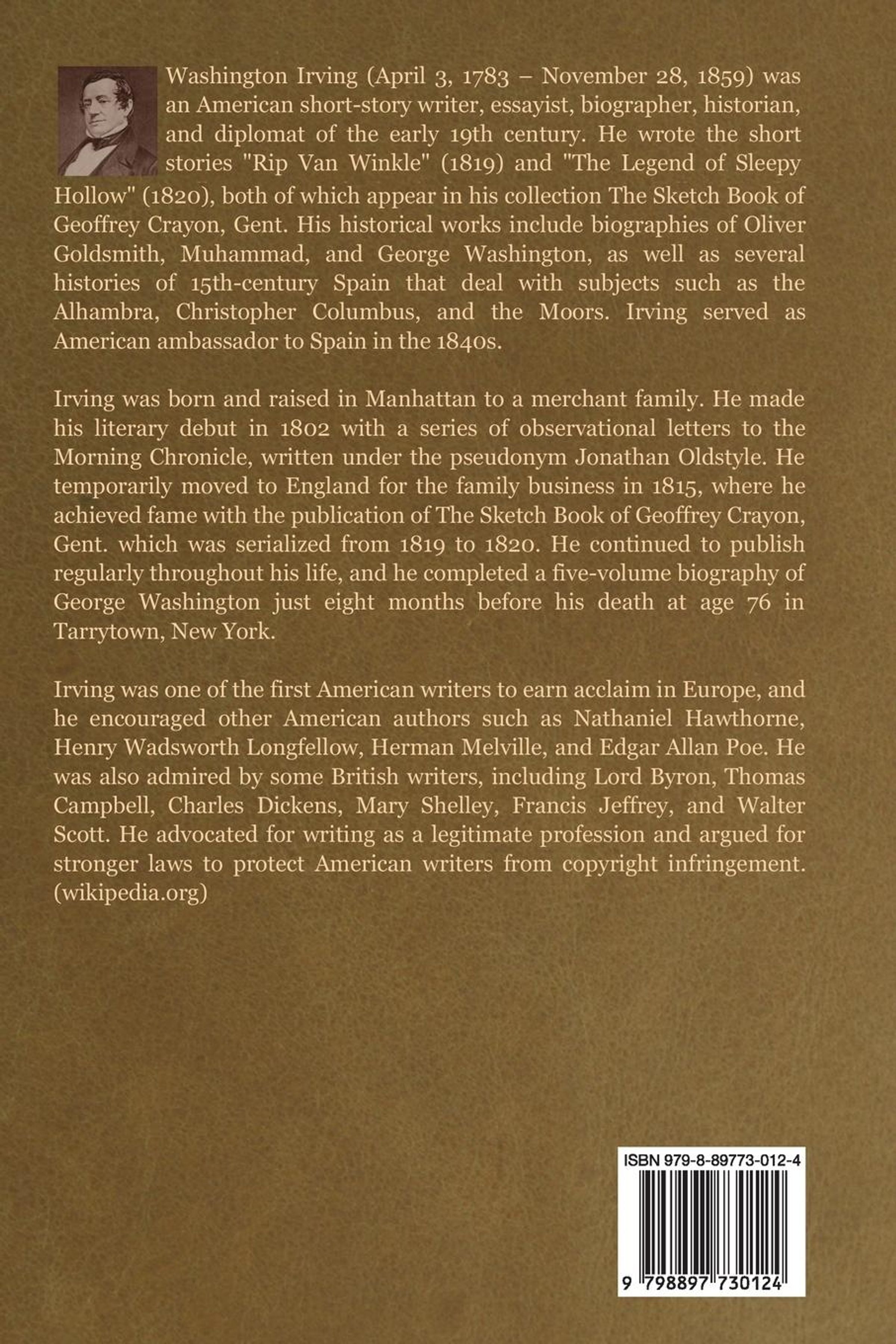 Washington Irving (April 3, 1783 – November 28, 1859) was an American short-story writer, essayist, biographer, historian, and diplomat of the early 19th century. He wrote the short stories "Rip Van Winkle" (1819) and "The Legend of Sleepy Hollow" (1820), both of which appear in his collection The Sketch Book of Geoffrey Crayon, Gent. His historical works include biographies of Oliver Goldsmith, Muhammad, and George Washington, as well as several histories of 15th-century Spain that deal with subjects such as the Alhambra, Christopher Columbus, and the Moors. Irving served as American ambassador to Spain in the 1840s.

Irving was born and raised in Manhattan to a merchant family. He made his literary debut in 1802 with a series of observational letters to the Morning Chronicle, written under the pseudonym Jonathan Oldstyle. He temporarily moved to England for the family business in 1815, where he achieved fame with the publication of The Sketch Book of Geoffrey Crayon, Gent. which was serialized from 1819 to 1820. He continued to publish regularly throughout his life, and he completed a five-volume biography of George Washington just eight months before his death at age 76 in Tarrytown, New York.

Irving was one of the first American writers to earn acclaim in Europe, and he encouraged other American authors such as Nathaniel Hawthorne, Henry Wadsworth Longfellow, Herman Melville, and Edgar Allan Poe. He was also admired by some British writers, including Lord Byron, Thomas Campbell, Charles Dickens, Mary Shelley, Francis Jeffrey, and Walter Scott. He advocated for writing as a legitimate profession and argued for stronger laws to protect American writers from copyright infringement. (wikipedia.org)

ISBN 979-8-89773-012-4

9 798897 730124